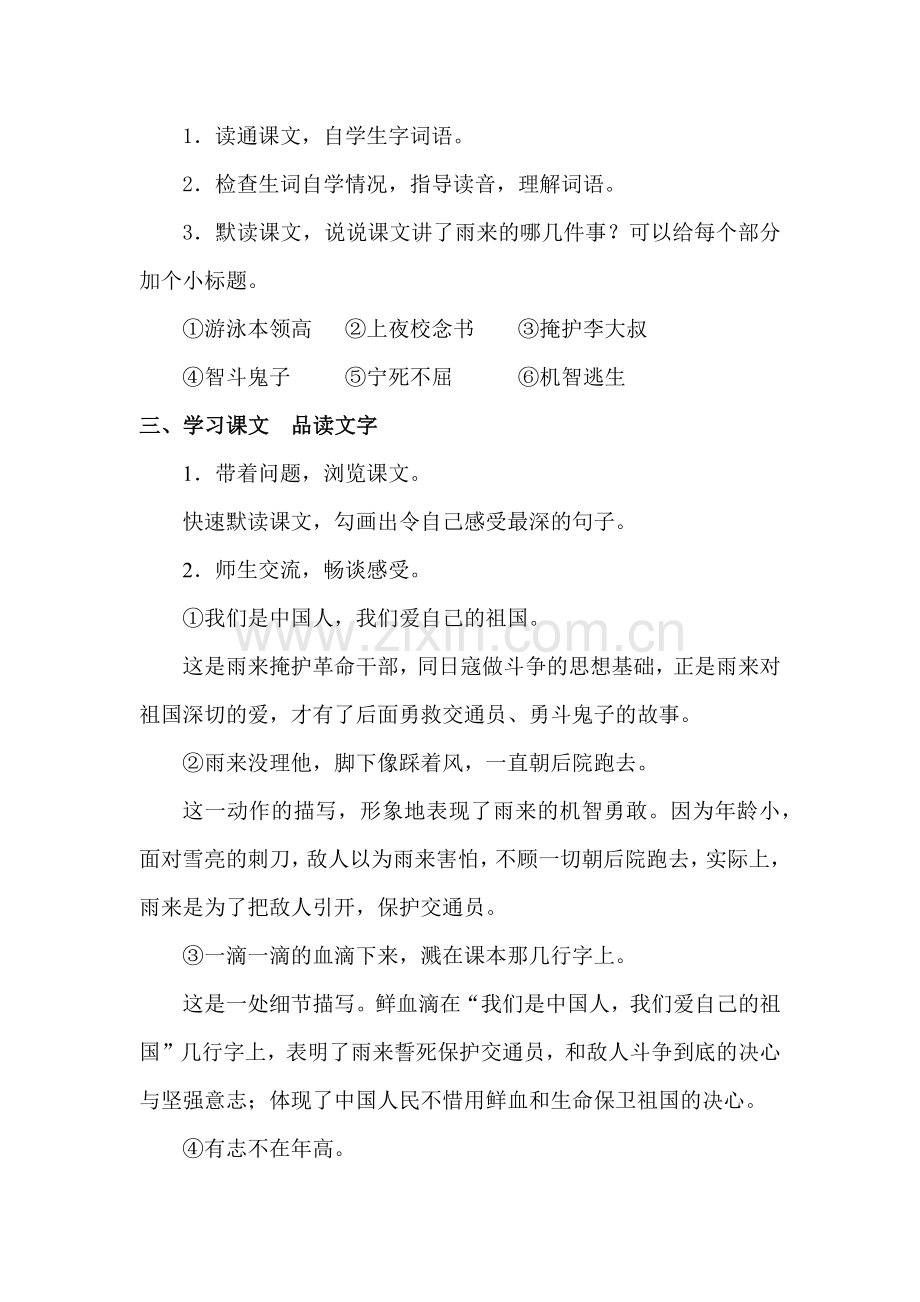 1．读通课文，自学生字词语。

2．检查生词自学情况，指导读音，理解词语。

3．默读课文，说说课文讲了雨来的哪几件事？可以给每个部分加个小标题。

①游泳本领高　②上夜校念书　③掩护李大叔

④智斗鬼子　⑤宁死不屈　⑥机智逃生

三、学习课文　品读文字

1．带着问题，浏览课文。

快速默读课文，勾画出令自己感受最深的句子。

2．师生交流，畅谈感受。

①我们是中国人，我们爱自己的祖国。

这是雨来掩护革命干部，同日寇做斗争的思想基础，正是雨来对祖国深切的爱，才有了后面勇救交通员、勇斗鬼子的故事。

②雨来没理他，脚下像踩着风，一直朝后院跑去。

这一动作的描写，形象地表现了雨来的机智勇敢。因为年龄小，面对雪亮的刺刀，敌人以为雨来害怕，不顾一切朝后院跑去，实际上，雨来是为了把敌人引开，保护交通员。

③一滴一滴的血滴下来，溅在课本那几行字上。

这是一处细节描写。鲜血滴在“我们是中国人，我们爱自己的祖国”几行字上，表明了雨来誓死保护交通员，和敌人斗争到底的决心与坚强意志；体现了中国人民不惜用鲜血和生命保卫祖国的决心。

④有志不在年高。

www.zixin.com.cn